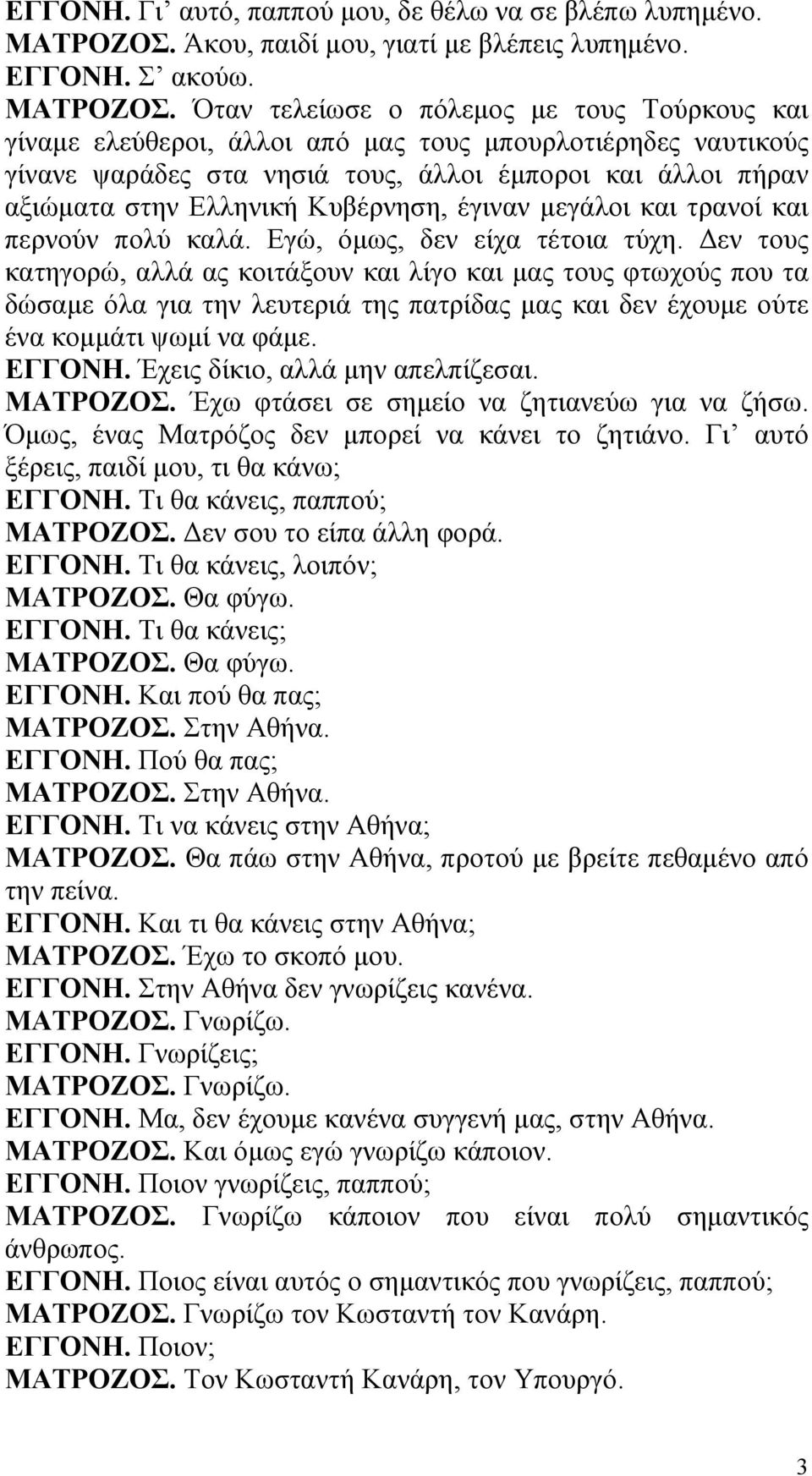 ΕΓΓΟΝΗ. Γι’ αυτό, παππού μου, δε θέλω να σε βλέπω λυπημένο.
ΜΑΤΡΟΖΟΣ. Άκου, παιδί μου, γιατί με βλέπεις λυπημένο.
ΕΓΓΟΝΗ. Σ’ ακούω.
ΜΑΤΡΟΖΟΣ. Όταν τελείωσε ο πόλεμος με τους Τούρκους και γίναμε ελεύθεροι, άλλοι από μας τους μπουρλοτιέρηδες ναυτικούς γίνανε ψαράδες στα νησιά τους, άλλοι έμποροι και άλλοι πήραν αξιώματα στην Ελληνική Κυβέρνηση, έγιναν μεγάλοι και τρανοί και περνούν πολύ καλά. Εγώ, όμως, δεν είχα τέτοια τύχη. Δεν τους κατηγορώ, αλλά ας κοιτάξουν και λίγο και μας τους φτωχούς που τα δώσαμε όλα για την λευτεριά της πατρίδας μας και δεν έχουμε ούτε ένα κομμάτι ψωμί να φάμε.
ΕΓΓΟΝΗ. Έχεις δίκιο, αλλά μην απελπίζεσαι.
ΜΑΤΡΟΖΟΣ. Έχω φτάσει σε σημείο να ζητιανεύω για να ζήσω. Όμως, ένας Ματρόζος δεν μπορεί να κάνει το ζητιάνο. Γι’ αυτό ξέρεις, παιδί μου, τι θα κάνω;
ΕΓΓΟΝΗ. Τι θα κάνεις, παππού;
ΜΑΤΡΟΖΟΣ. Δεν σου το είπα άλλη φορά.
ΕΓΓΟΝΗ. Τι θα κάνεις, λοιπόν;
ΜΑΤΡΟΖΟΣ. Θα φύγω.
ΕΓΓΟΝΗ. Τι θα κάνεις;
ΜΑΤΡΟΖΟΣ. Θα φύγω.
ΕΓΓΟΝΗ. Και πού θα πας;
ΜΑΤΡΟΖΟΣ. Στην Αθήνα.
ΕΓΓΟΝΗ. Πού θα πας;
ΜΑΤΡΟΖΟΣ. Στην Αθήνα.
ΕΓΓΟΝΗ. Τι να κάνεις στην Αθήνα;
ΜΑΤΡΟΖΟΣ. Θα πάω στην Αθήνα, προτού με βρείτε πεθαμένο από την πείνα.
ΕΓΓΟΝΗ. Και τι θα κάνεις στην Αθήνα;
ΜΑΤΡΟΖΟΣ. Έχω το σκοπό μου.
ΕΓΓΟΝΗ. Στην Αθήνα δεν γνωρίζεις κανένα.
ΜΑΤΡΟΖΟΣ. Γνωρίζω.
ΕΓΓΟΝΗ. Γνωρίζεις;
ΜΑΤΡΟΖΟΣ. Γνωρίζω.
ΕΓΓΟΝΗ. Μα, δεν έχουμε κανένα συγγενή μας, στην Αθήνα.
ΜΑΤΡΟΖΟΣ. Και όμως εγώ γνωρίζω κάποιον.
ΕΓΓΟΝΗ. Ποιον γνωρίζεις, παππού;
ΜΑΤΡΟΖΟΣ. Γνωρίζω κάποιον που είναι πολύ σημαντικός άνθρωπος.
ΕΓΓΟΝΗ. Ποιος είναι αυτός ο σημαντικός που γνωρίζεις, παππού;
ΜΑΤΡΟΖΟΣ. Γνωρίζω τον Κωσταντή τον Κανάρη.
ΕΓΓΟΝΗ. Ποιον;
ΜΑΤΡΟΖΟΣ. Τον Κωσταντή Κανάρη, τον Υπουργό.

3